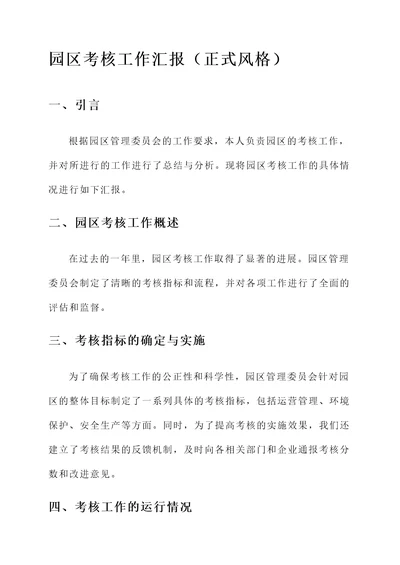 园区考核工作汇报（正式风格）

一、引言

根据园区管理委员会的工作要求，本人负责园区的考核工作，并对所进行的工作进行了总结与分析。现将园区考核工作的具体情况进行如下汇报。

二、园区考核工作概述

在过去的一年里，园区考核工作取得了显著的进展。园区管理委员会制定了清晰的考核指标和流程，并对各项工作进行了全面的评估和监督。

三、考核指标的确定与实施

为了确保考核工作的公正性和科学性，园区管理委员会针对园区的整体目标制定了一系列具体的考核指标，包括运营管理、环境保护、安全生产等方面。同时，为了提高考核的实施效果，我们还建立了考核结果的反馈机制，及时向各相关部门和企业通报考核分数和改进意见。

四、考核工作的运行情况